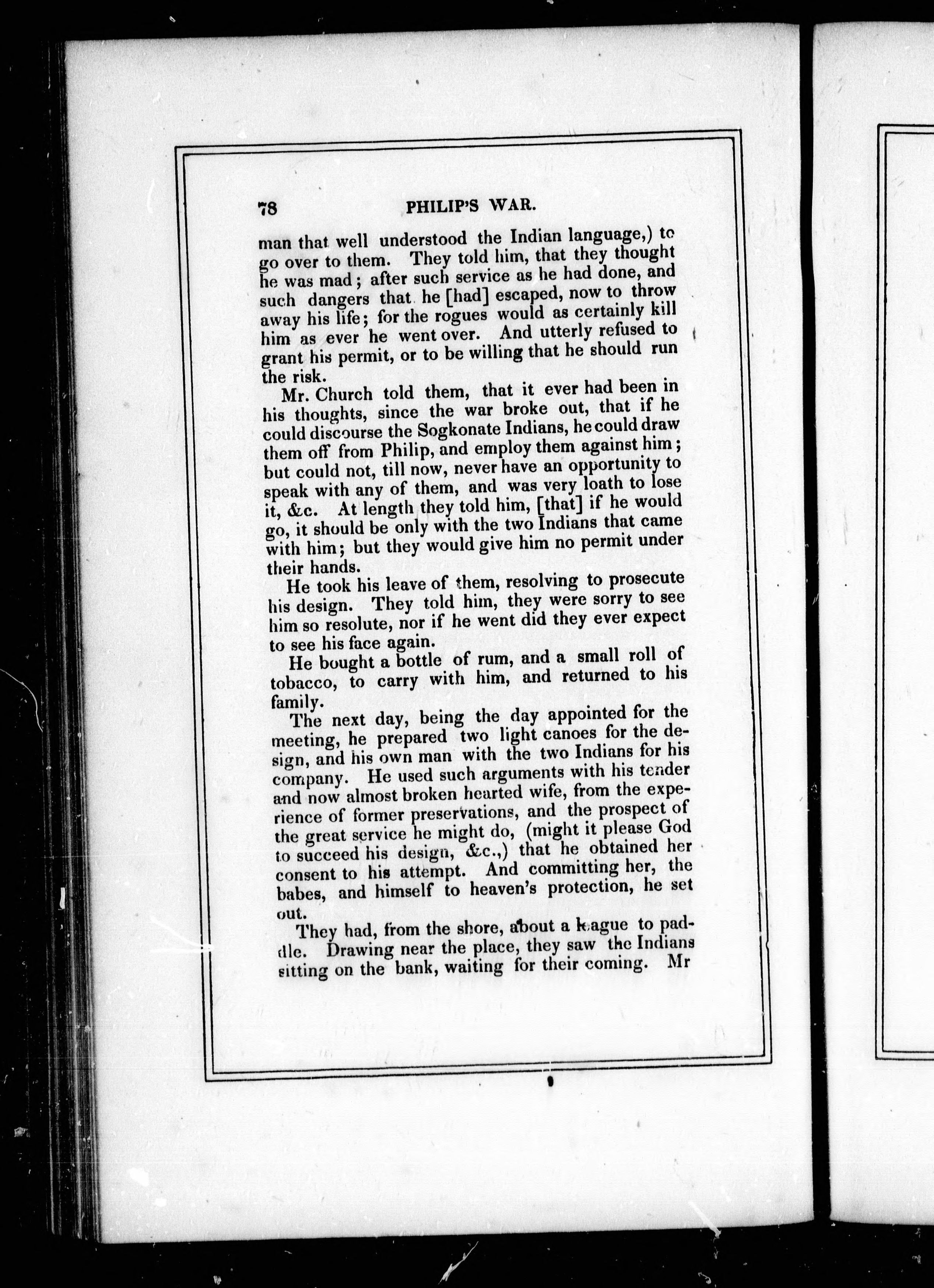 78 PHILIP'S WAR.

man that well understood the Indian language,) to go over to them. They told him, that they thought he was mad; after such service as he had done, and such dangers that he [had] escaped, now to throw away his life; for the rogues would as certainly kill him as ever he went over. And utterly refused to grant his permit, or to be willing that he should run the risk.

Mr. Church told them, that it ever had been in his thoughts, since the war broke out, that if he could discourse the Sogkonate Indians, he could draw them off from Philip, and employ them against him; but could not, till now, never have an opportunity to speak with any of them, and was very loath to lose it, &c. At length they told him, [that] if he would go, it should be only with the two Indians that came with him; but they would give him no permit under their hands.

He took his leave of them, resolving to prosecute his design. They told him, they were sorry to see him so resolute, nor if he went did they ever expect to see his face again.

He bought a bottle of rum, and a small roll of tobacco, to carry with him, and returned to his family.

The next day, being the day appointed for the meeting, he prepared two light canoes for the design, and his own man with the two Indians for his company. He used such arguments with his tender and now almost broken hearted wife, from the experience of former preservations, and the prospect of the great service he might do, (might it please God to succeed his design, &c.,) that he obtained her consent to his attempt. And committing her, the babes, and himself to heaven's protection, he set out.

They had, from the shore, about a league to paddle. Drawing near the place, they saw the Indians sitting on the bank, waiting for their coming. Mr